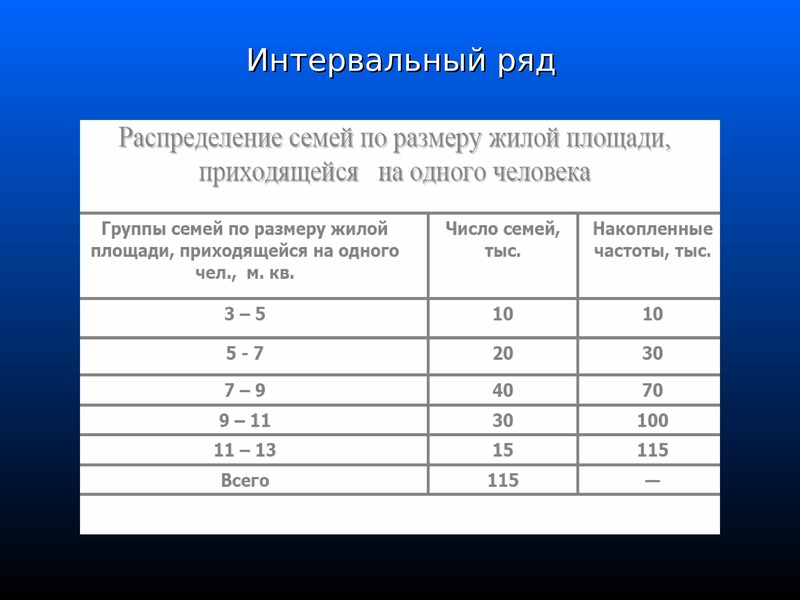 Интервальный ряд

Распределение семей по размеру жилой площади, приходящейся на одного человека

| Группы семей по размеру жилой площади, приходящейся на одного чел., м. кв. | Число семей, тыс. | Накопленные частоты, тыс. |
|---|---|---|
| 3 – 5 | 10 | 10 |
| 5 - 7 | 20 | 30 |
| 7 – 9 | 40 | 70 |
| 9 – 11 | 30 | 100 |
| 11 – 13 | 15 | 115 |
| Всего | 115 | — |